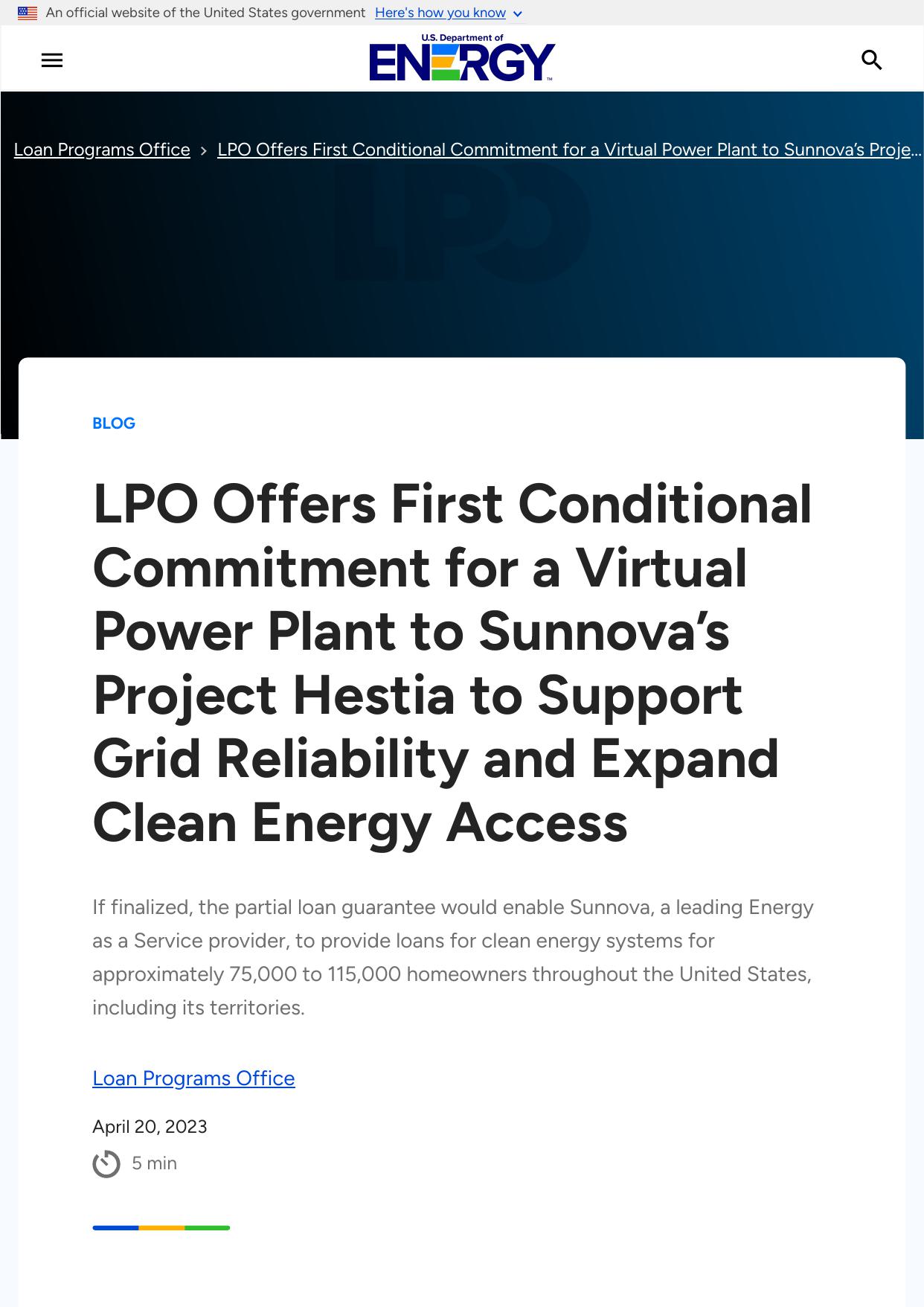 An official website of the United States government Here's how you know

U.S. Department of ENERGY

Loan Programs Office > LPO Offers First Conditional Commitment for a Virtual Power Plant to Sunnova's Proje...

LPO

BLOG

LPO Offers First Conditional Commitment for a Virtual Power Plant to Sunnova's Project Hestia to Support Grid Reliability and Expand Clean Energy Access

If finalized, the partial loan guarantee would enable Sunnova, a leading Energy as a Service provider, to provide loans for clean energy systems for approximately 75,000 to 115,000 homeowners throughout the United States, including its territories.

Loan Programs Office

April 20, 2023

5 min